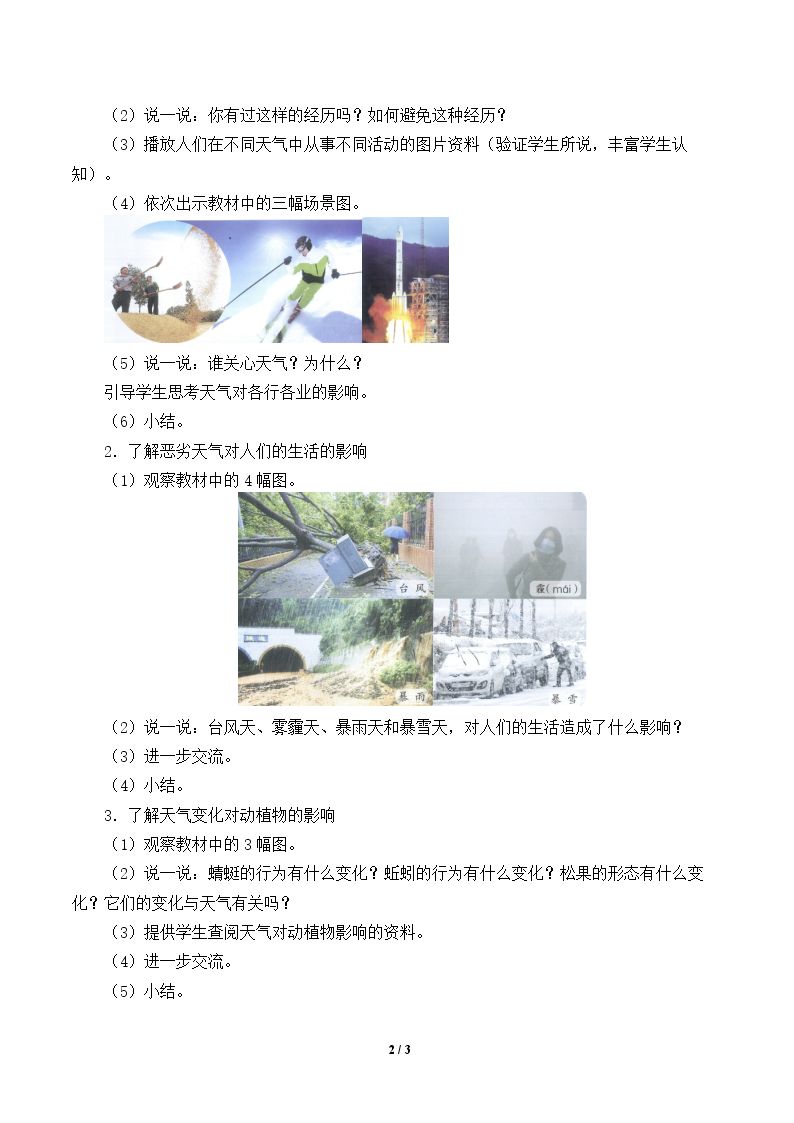 （2）说一说：你有过这样的经历吗？如何避免这种经历？

（3）播放人们在不同天气中从事不同活动的图片资料（验证学生所说，丰富学生认知）。

（4）依次出示教材中的三幅场景图。

（5）说一说：谁关心天气？为什么？

引导学生思考天气对各行各业的影响。

（6）小结。

2．了解恶劣天气对人们的生活的影响

（1）观察教材中的4幅图。

台风

霾（mái）

暴雨

暴雪

（2）说一说：台风天、雾霾天、暴雨天和暴雪天，对人们的生活造成了什么影响？

（3）进一步交流。

（4）小结。

3．了解天气变化对动植物的影响

（1）观察教材中的3幅图。

（2）说一说：蜻蜓的行为有什么变化？蚯蚓的行为有什么变化？松果的形态有什么变化？它们的变化与天气有关吗？

（3）提供学生查阅天气对动植物影响的资料。

（4）进一步交流。

（5）小结。

2 / 3